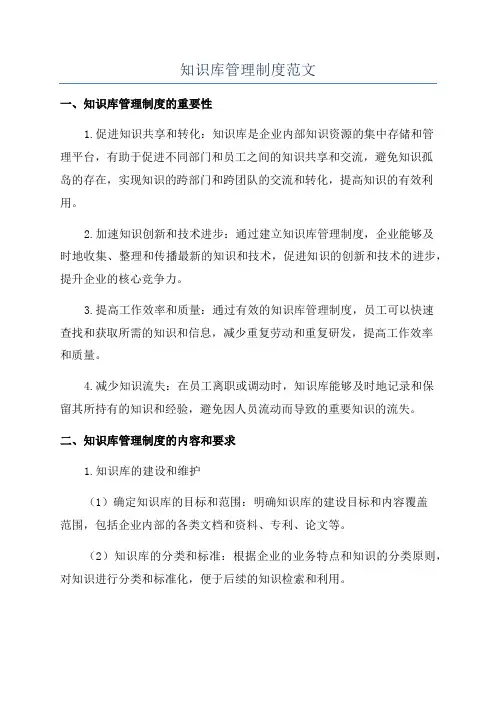 知识库管理制度范文

一、知识库管理制度的重要性

1.促进知识共享和转化：知识库是企业内部知识资源的集中存储和管理平台，有助于促进不同部门和员工之间的知识共享和交流，避免知识孤岛的存在，实现知识的跨部门和跨团队的交流和转化，提高知识的有效利用。

2.加速知识创新和技术进步：通过建立知识库管理制度，企业能够及时地收集、整理和传播最新的知识和技术，促进知识的创新和技术的进步，提升企业的核心竞争力。

3.提高工作效率和质量：通过有效的知识库管理制度，员工可以快速查找和获取所需的知识和信息，减少重复劳动和重复研发，提高工作效率和质量。

4.减少知识流失：在员工离职或调动时，知识库能够及时地记录和保留其所持有的知识和经验，避免因人员流动而导致的重要知识的流失。

二、知识库管理制度的内容和要求

1.知识库的建设和维护

（1）确定知识库的目标和范围：明确知识库的建设目标和内容覆盖范围，包括企业内部的各类文档和资料、专利、论文等。

（2）知识库的分类和标准：根据企业的业务特点和知识的分类原则，对知识进行分类和标准化，便于后续的知识检索和利用。